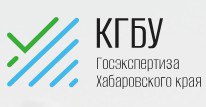 КГБУ
Госэкспертиза Хабаровского края